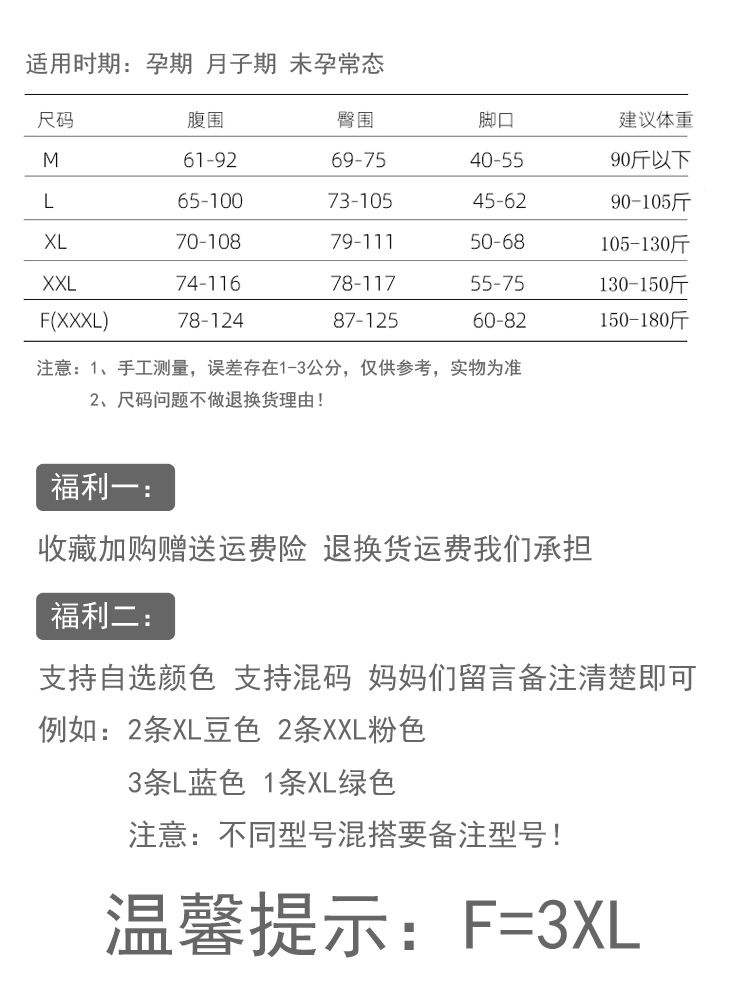 适用时期：孕期 月子期 未孕常态

| 尺码 | 腹围 | 臀围 | 脚口 | 建议体重 |
|---|---|---|---|---|
| M | 61-92 | 69-75 | 40-55 | 90斤以下 |
| L | 65-100 | 73-105 | 45-62 | 90-105斤 |
| XL | 70-108 | 79-111 | 50-68 | 105-130斤 |
| XXL | 74-116 | 78-117 | 55-75 | 130-150斤 |
| F(XXXL) | 78-124 | 87-125 | 60-82 | 150-180斤 |

注意：1、手工测量，误差存在1-3公分，仅供参考，实物为准
2、尺码问题不做退换货理由！

福利一：

收藏加购赠送运费险 退换货运费我们承担

福利二：

支持自选颜色 支持混码 妈妈们留言备注清楚即可

例如：2条XL豆色 2条XXL粉色
3条L蓝色 1条XL绿色
注意：不同型号混搭要备注型号！

温馨提示：F=3XL